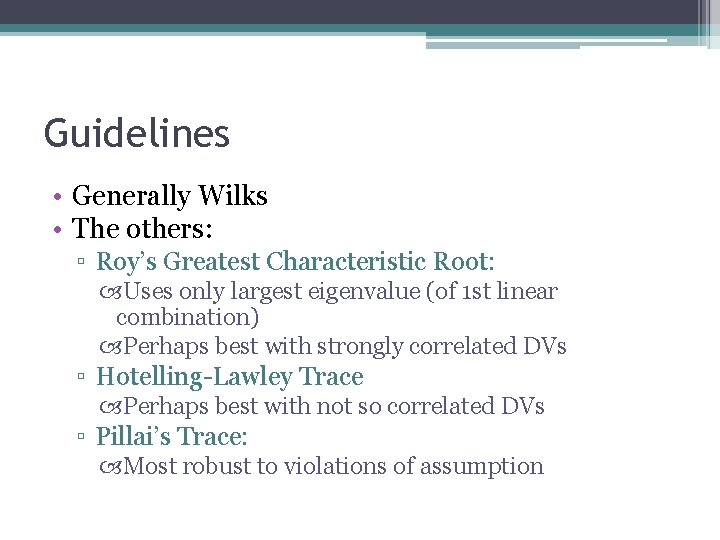 Guidelines

• Generally Wilks
• The others:
▫ Roy's Greatest Characteristic Root:
Uses only largest eigenvalue (of 1st linear combination)
Perhaps best with strongly correlated DVs
▫ Hotelling-Lawley Trace
Perhaps best with not so correlated DVs
▫ Pillai's Trace:
Most robust to violations of assumption